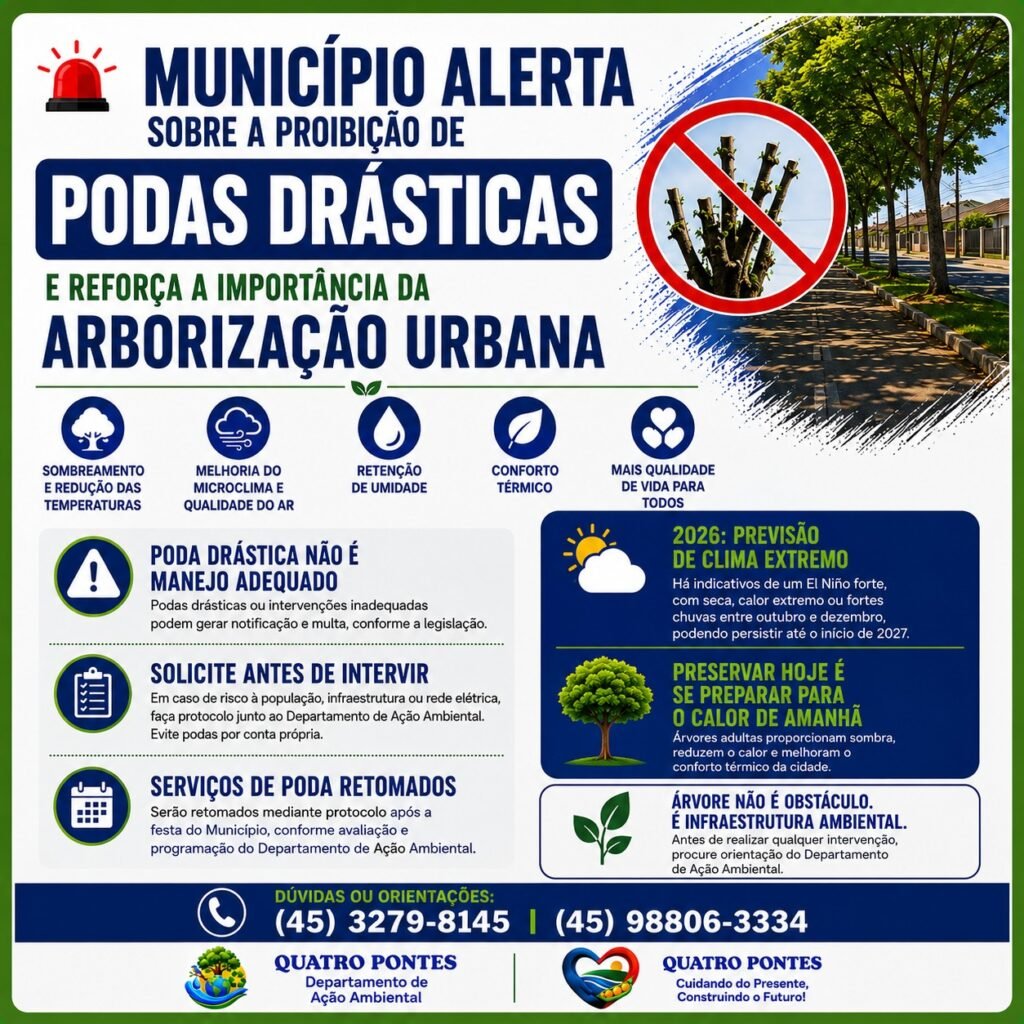 MUNICÍPIO ALERTA
SOBRE A PROIBIÇÃO DE
PODAS DRÁSTICAS
E REFORÇA A IMPORTÂNCIA DA
ARBORIZAÇÃO URBANA

SOMBREAMENTO E REDUÇÃO DAS TEMPERATURAS

MELHORIA DO MICROCLIMA E QUALIDADE DO AR

RETENÇÃO DE UMIDADE

CONFORTO TÉRMICO

MAIS QUALIDADE DE VIDA PARA TODOS

PODA DRÁSTICA NÃO É MANEJO ADEQUADO
Podas drásticas ou intervenções inadequadas podem gerar notificação e multa, conforme a legislação.

SOLICITE ANTES DE INTERVIR
Em caso de risco à população, infraestrutura ou rede elétrica, faça protocolo junto ao Departamento de Ação Ambiental. Evite podas por conta própria.

SERVIÇOS DE PODA RETOMADOS
Serão retomados mediante protocolo após a festa do Município, conforme avaliação e programação do Departamento de Ação Ambiental.

2026: PREVISÃO DE CLIMA EXTREMO
Há indicativos de um El Niño forte, com seca, calor extremo ou fortes chuvas entre outubro e dezembro, podendo persistir até o início de 2027.

PRESERVAR HOJE É SE PREPARAR PARA O CALOR DE AMANHÃ
Árvores adultas proporcionam sombra, reduzem o calor e melhoram o conforto térmico da cidade.

ÁRVORE NÃO É OBSTÁCULO.
É INFRAESTRUTURA AMBIENTAL.
Antes de realizar qualquer intervenção, procure orientação do Departamento de Ação Ambiental.

DÚVIDAS OU ORIENTAÇÕES:
(45) 3279-8145 | (45) 98806-3334

QUATRO PONTES
Departamento de Ação Ambiental

QUATRO PONTES
Cuidando do Presente, Construindo o Futuro!